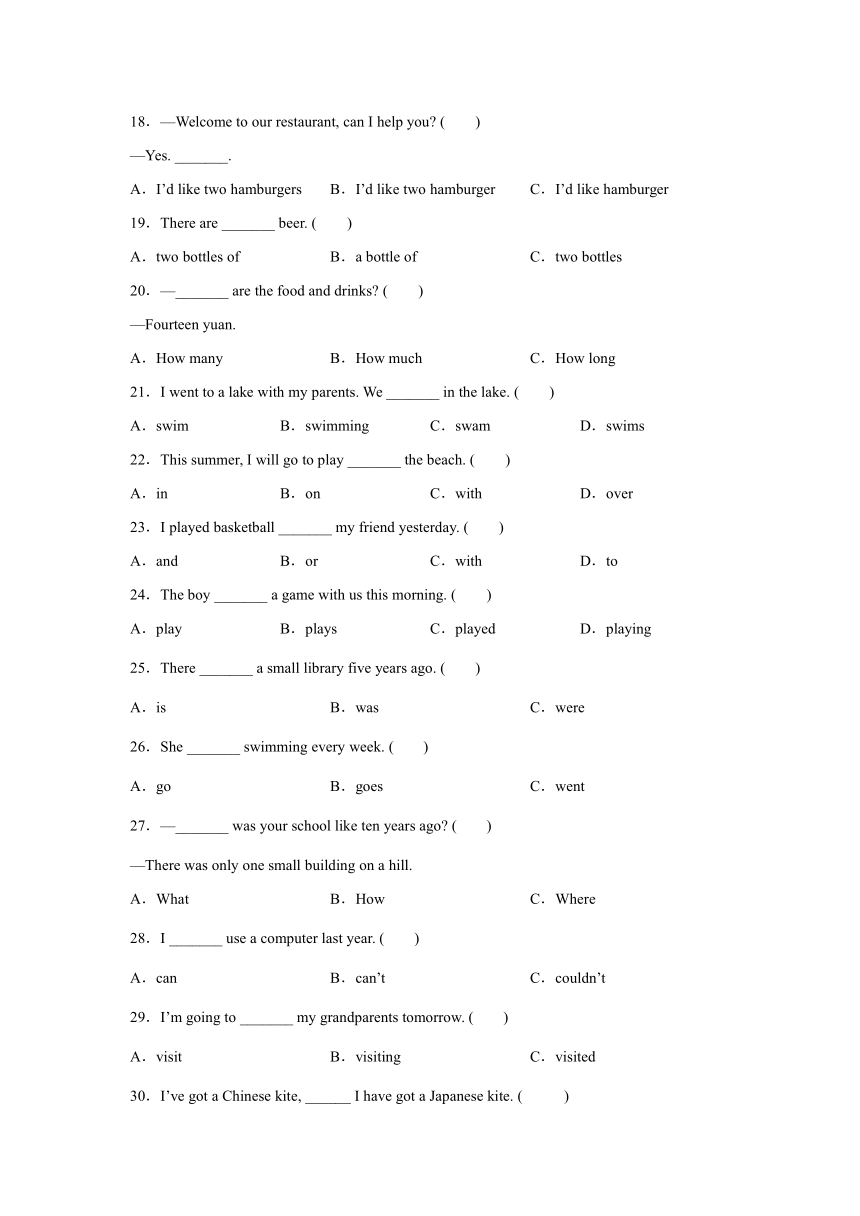 18．—Welcome to our restaurant, can I help you? (　　)

—Yes. _______.

A．I'd like two hamburgers　　B．I'd like two hamburger　　C．I'd like hamburger

19．There are _______ beer. (　　)

A．two bottles of　　B．a bottle of　　C．two bottles

20．—_______ are the food and drinks? (　　)

—Fourteen yuan.

A．How many　　B．How much　　C．How long

21．I went to a lake with my parents. We _______ in the lake. (　　)

A．swim　　B．swimming　　C．swam　　D．swims

22．This summer, I will go to play _______ the beach. (　　)

A．in　　B．on　　C．with　　D．over

23．I played basketball _______ my friend yesterday. (　　)

A．and　　B．or　　C．with　　D．to

24．The boy _______ a game with us this morning. (　　)

A．play　　B．plays　　C．played　　D．playing

25．There _______ a small library five years ago. (　　)

A．is　　B．was　　C．were

26．She _______ swimming every week. (　　)

A．go　　B．goes　　C．went

27．—_______ was your school like ten years ago? (　　)

—There was only one small building on a hill.

A．What　　B．How　　C．Where

28．I _______ use a computer last year. (　　)

A．can　　B．can't　　C．couldn't

29．I'm going to _______ my grandparents tomorrow. (　　)

A．visit　　B．visiting　　C．visited

30．I've got a Chinese kite, ______ I have got a Japanese kite. (　　)